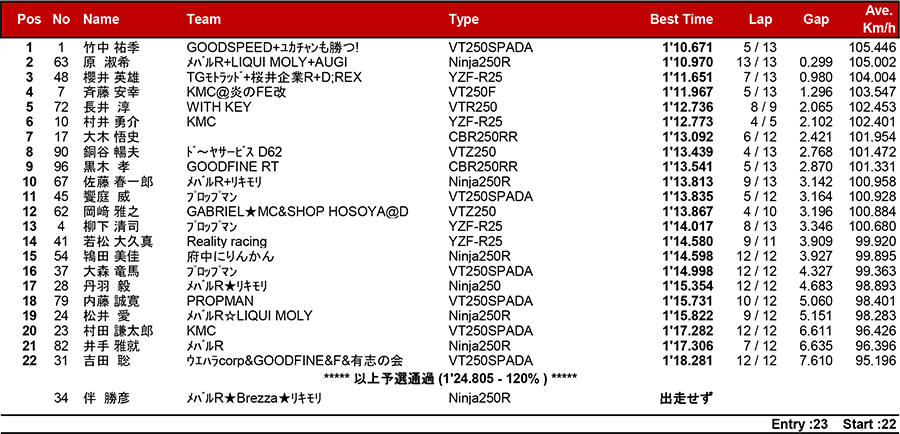 | Pos | No | Name | Team | Type | Best Time | Lap | Gap | Ave. Km/h |
|---|---|---|---|---|---|---|---|---|
| 1 | 1 | 竹中 祐季 | GOODSPEED+ﾕｶﾁｬﾝも勝つ! | VT250SPADA | 1'10.671 | 5 / 13 | | 105.446 |
| 2 | 63 | 原 淑希 | ﾒﾊﾞﾙR+LIQUI MOLY+AUGI | Ninja250R | 1'10.970 | 13 / 13 | 0.299 | 105.002 |
| 3 | 48 | 櫻井 英雄 | TGﾓﾄﾗｯﾄﾞ+桜井企業R+D;REX | YZF-R25 | 1'11.651 | 7 / 13 | 0.980 | 104.004 |
| 4 | 7 | 斉藤 安幸 | KMC@炎のFE改 | VT250F | 1'11.967 | 5 / 13 | 1.296 | 103.547 |
| 5 | 72 | 長井 淳 | WITH KEY | VTR250 | 1'12.736 | 8 / 9 | 2.065 | 102.453 |
| 6 | 10 | 村井 勇介 | KMC | YZF-R25 | 1'12.773 | 4 / 5 | 2.102 | 102.401 |
| 7 | 17 | 大木 悟史 | | CBR250RR | 1'13.092 | 6 / 12 | 2.421 | 101.954 |
| 8 | 90 | 銅谷 暢夫 | ﾄﾞ～ﾔｻｰﾋﾞｽ D62 | VTZ250 | 1'13.439 | 4 / 13 | 2.768 | 101.472 |
| 9 | 96 | 黒木 孝 | GOODFINE RT | CBR250RR | 1'13.541 | 5 / 13 | 2.870 | 101.331 |
| 10 | 67 | 佐藤 春一郎 | ﾒﾊﾞﾙR+ﾘｷﾓﾘ | Ninja250R | 1'13.813 | 9 / 13 | 3.142 | 100.958 |
| 11 | 45 | 饗庭 威 | ﾌﾟﾛｯﾌﾟﾏﾝ | VT250SPADA | 1'13.835 | 5 / 12 | 3.164 | 100.928 |
| 12 | 62 | 岡崎 雅之 | GABRIEL★MC&SHOP HOSOYA@D | VTZ250 | 1'13.867 | 4 / 10 | 3.196 | 100.884 |
| 13 | 4 | 柳下 清司 | ﾌﾟﾛｯﾌﾟﾏﾝ | YZF-R25 | 1'14.017 | 8 / 13 | 3.346 | 100.680 |
| 14 | 41 | 若松 大久真 | Reality racing | YZF-R25 | 1'14.580 | 9 / 11 | 3.909 | 99.920 |
| 15 | 54 | 鴇田 美佳 | 府中にりんかん | Ninja250R | 1'14.598 | 12 / 12 | 3.927 | 99.895 |
| 16 | 37 | 大森 竜馬 | ﾌﾟﾛｯﾌﾟﾏﾝ | VT250SPADA | 1'14.998 | 12 / 12 | 4.327 | 99.363 |
| 17 | 28 | 丹羽 毅 | ﾒﾊﾞﾙR★ﾘｷﾓﾘ | Ninja250 | 1'15.354 | 12 / 12 | 4.683 | 98.893 |
| 18 | 79 | 内藤 誠寛 | PROPMAN | VT250SPADA | 1'15.731 | 10 / 12 | 5.060 | 98.401 |
| 19 | 24 | 松井 愛 | ﾒﾊﾞﾙR☆LIQUI MOLY | Ninja250R | 1'15.822 | 9 / 12 | 5.151 | 98.283 |
| 20 | 23 | 村田 謙太郎 | KMC | VT250SPADA | 1'17.282 | 12 / 12 | 6.611 | 96.426 |
| 21 | 82 | 井手 雅就 | ﾒﾊﾞﾙR | Ninja250R | 1'17.306 | 7 / 12 | 6.635 | 96.396 |
| 22 | 31 | 吉田 聡 | ｳｴﾊﾗcorp&GOODFINE&F&有志の会 | VT250SPADA | 1'18.281 | 12 / 12 | 7.610 | 95.196 |

***** 以上予選通過 (1'24.805 - 120% ) *****

| | 34 | 伴 勝彦 | ﾒﾊﾞﾙR★Brezza★ﾘｷﾓﾘ | Ninja250R | 出走せず | | | |

Entry :23 Start :22